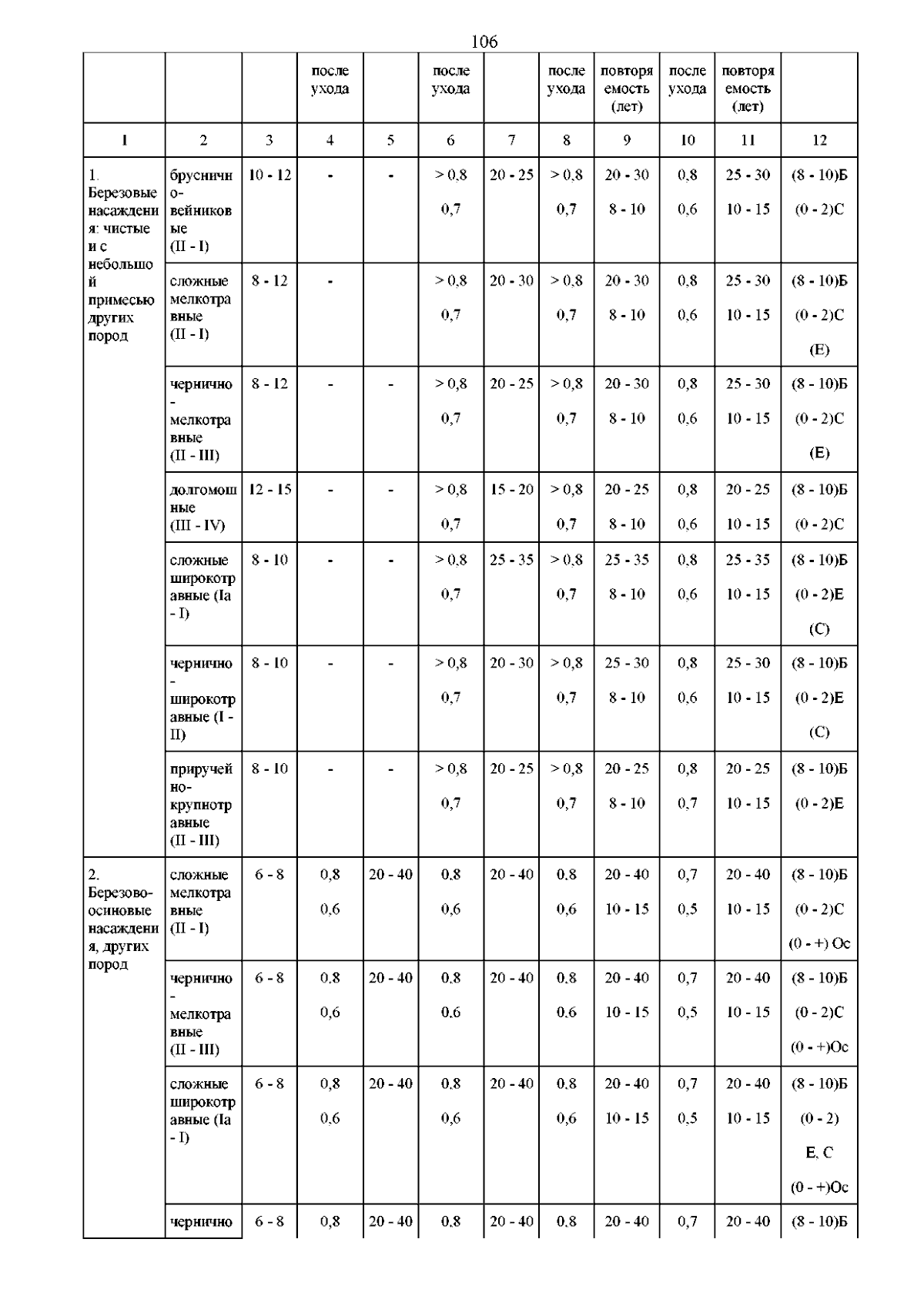 106

| | | | после ухода | | после ухода | | после ухода | повторяемость (лет) | после ухода | повторяемость (лет) | |
|---|---|---|---|---|---|---|---|---|---|---|---|
| 1 | 2 | 3 | 4 | 5 | 6 | 7 | 8 | 9 | 10 | 11 | 12 |
| 1. Березовые насаждения: чистые и с небольшой примесью других пород | бруснично-вейниковые (II - I) | 10 - 12 | - | - | > 0,8 0,7 | 20 - 25 | > 0,8 0,7 | 20 - 30 8 - 10 | 0,8 0,6 | 25 - 30 10 - 15 | (8 - 10)Б (0 - 2)С |
| | сложные мелкотравные (II - I) | 8 - 12 | - | | > 0,8 0,7 | 20 - 30 | > 0,8 0,7 | 20 - 30 8 - 10 | 0,8 0,6 | 25 - 30 10 - 15 | (8 - 10)Б (0 - 2)С (Е) |
| | чернично-мелкотравные (II - III) | 8 - 12 | - | - | > 0,8 0,7 | 20 - 25 | > 0,8 0,7 | 20 - 30 8 - 10 | 0,8 0,6 | 25 - 30 10 - 15 | (8 - 10)Б (0 - 2)С (Е) |
| | долгомошные (III - IV) | 12 - 15 | - | - | > 0,8 0,7 | 15 - 20 | > 0,8 0,7 | 20 - 25 8 - 10 | 0,8 0,6 | 20 - 25 10 - 15 | (8 - 10)Б (0 - 2)С |
| | сложные широкотравные (Iа - I) | 8 - 10 | - | - | > 0,8 0,7 | 25 - 35 | > 0,8 0,7 | 25 - 35 8 - 10 | 0,8 0,6 | 25 - 35 10 - 15 | (8 - 10)Б (0 - 2)Е (С) |
| | чернично-широкотравные (I - II) | 8 - 10 | - | - | > 0,8 0,7 | 20 - 30 | > 0,8 0,7 | 25 - 30 8 - 10 | 0,8 0,6 | 25 - 30 10 - 15 | (8 - 10)Б (0 - 2)Е (С) |
| | приручейно-крупнотравные (II - III) | 8 - 10 | - | - | > 0,8 0,7 | 20 - 25 | > 0,8 0,7 | 20 - 25 8 - 10 | 0,8 0,7 | 20 - 25 10 - 15 | (8 - 10)Б (0 - 2)Е |
| 2. Березово-осиновые насаждения, других пород | сложные мелкотравные (II - I) | 6 - 8 | 0,8 0,6 | 20 - 40 | 0,8 0,6 | 20 - 40 | 0,8 0,6 | 20 - 40 10 - 15 | 0,7 0,5 | 20 - 40 10 - 15 | (8 - 10)Б (0 - 2)С (0 - +) Ос |
| | чернично-мелкотравные (II - III) | 6 - 8 | 0,8 0,6 | 20 - 40 | 0,8 0,6 | 20 - 40 | 0,8 0,6 | 20 - 40 10 - 15 | 0,7 0,5 | 20 - 40 10 - 15 | (8 - 10)Б (0 - 2)С (0 - +)Ос |
| | сложные широкотравные (Iа - I) | 6 - 8 | 0,8 0,6 | 20 - 40 | 0,8 0,6 | 20 - 40 | 0,8 0,6 | 20 - 40 10 - 15 | 0,7 0,5 | 20 - 40 10 - 15 | (8 - 10)Б (0 - 2) Е, С (0 - +)Ос |
| | чернично | 6 - 8 | 0,8 | 20 - 40 | 0,8 | 20 - 40 | 0,8 | 20 - 40 | 0,7 | 20 - 40 | (8 - 10)Б |